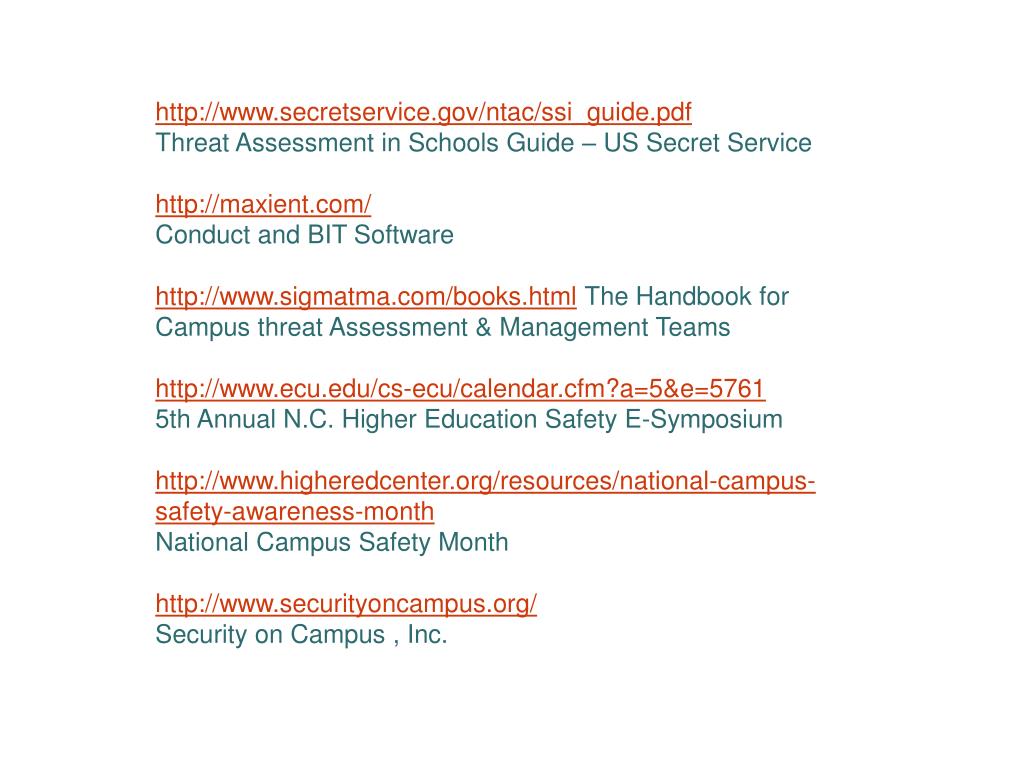 http://www.secretservice.gov/ntac/ssi_guide.pdf
Threat Assessment in Schools Guide – US Secret Service

http://maxient.com/
Conduct and BIT Software

http://www.sigmatma.com/books.html The Handbook for Campus threat Assessment & Management Teams

http://www.ecu.edu/cs-ecu/calendar.cfm?a=5&e=5761
5th Annual N.C. Higher Education Safety E-Symposium

http://www.higheredcenter.org/resources/national-campus-safety-awareness-month
National Campus Safety Month

http://www.securityoncampus.org/
Security on Campus , Inc.